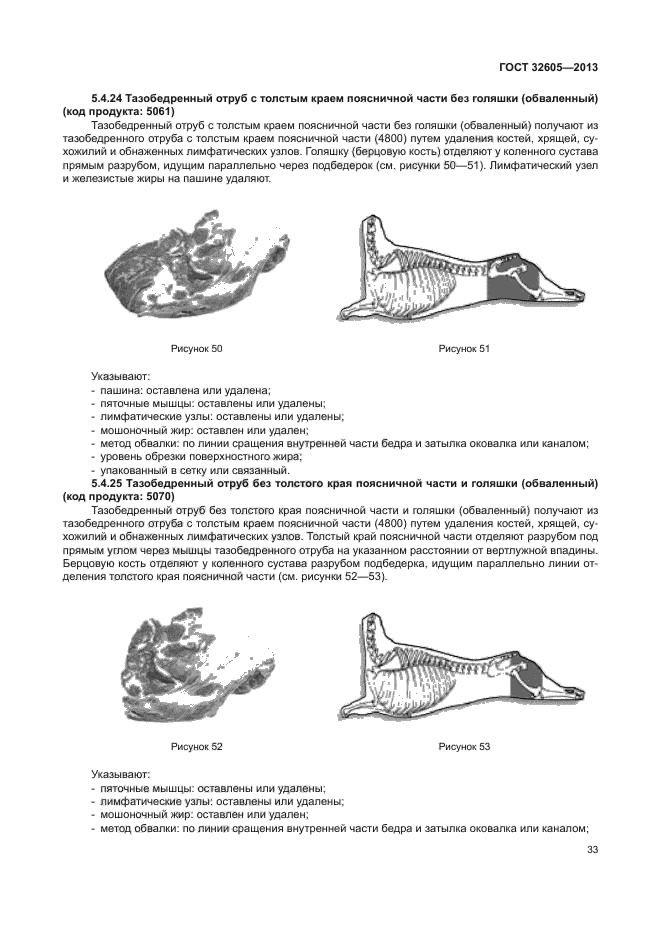 ГОСТ 32605—2013

**5.4.24 Тазобедренный отруб с толстым краем поясничной части без голяшки (обваленный) (код продукта: 5061)**

Тазобедренный отруб с толстым краем поясничной части без голяшки (обваленный) получают из тазобедренного отруба с толстым краем поясничной части (4800) путем удаления костей, хрящей, сухожилий и обнаженных лимфатических узлов. Голяшку (берцовую кость) отделяют у коленного сустава прямым разрубом, идущим параллельно через подбедерок (см. рисунки 50—51). Лимфатический узел и железистые жиры на пашине удаляют.

Рисунок 50

Рисунок 51

Указывают:
- пашина: оставлена или удалена;
- пяточные мышцы: оставлены или удалены;
- лимфатические узлы: оставлены или удалены;
- мошоночный жир: оставлен или удален;
- метод обвалки: по линии сращения внутренней части бедра и затылка оковалка или каналом;
- уровень обрезки поверхностного жира;
- упакованный в сетку или связанный.

**5.4.25 Тазобедренный отруб без толстого края поясничной части и голяшки (обваленный) (код продукта: 5070)**

Тазобедренный отруб без толстого края поясничной части и голяшки (обваленный) получают из тазобедренного отруба с толстым краем поясничной части (4800) путем удаления костей, хрящей, сухожилий и обнаженных лимфатических узлов. Толстый край поясничной части отделяют разрубом под прямым углом через мышцы тазобедренного отруба на указанном расстоянии от вертлужной впадины. Берцовую кость отделяют у коленного сустава разрубом подбедерка, идущим параллельно линии отделения толстого края поясничной части (см. рисунки 52—53).

Рисунок 52

Рисунок 53

Указывают:
- пяточные мышцы: оставлены или удалены;
- лимфатические узлы: оставлены или удалены;
- мошоночный жир: оставлен или удален;
- метод обвалки: по линии сращения внутренней части бедра и затылка оковалка или каналом;

33